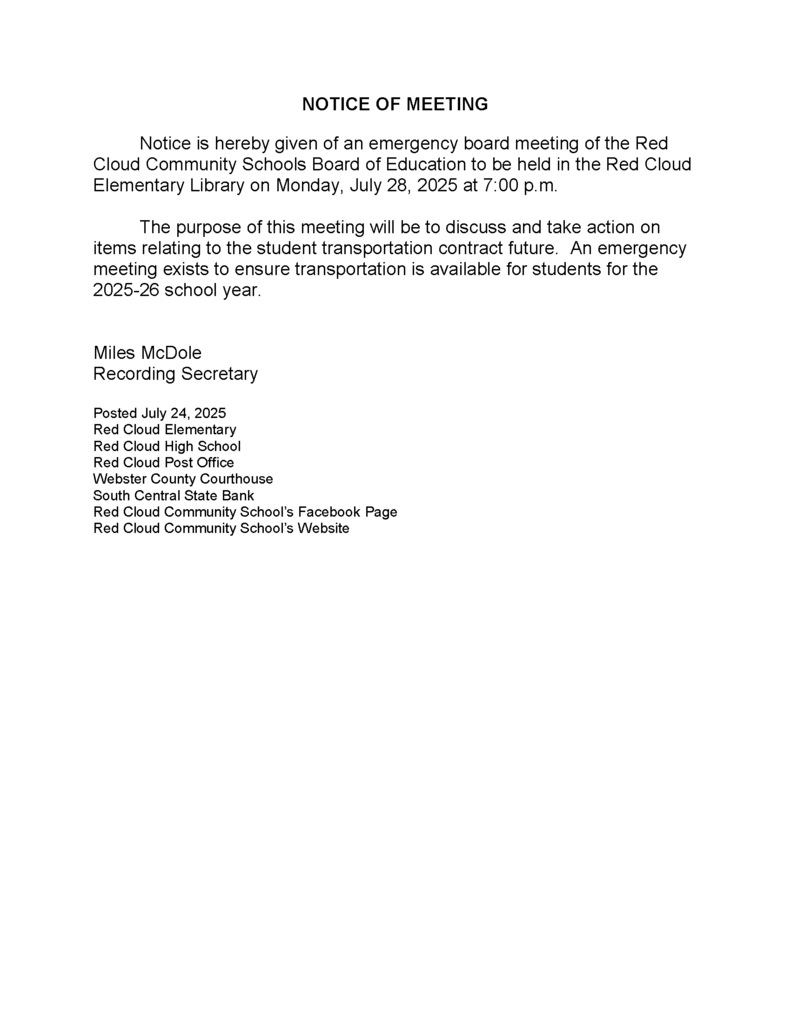 NOTICE OF MEETING

Notice is hereby given of an emergency board meeting of the Red Cloud Community Schools Board of Education to be held in the Red Cloud Elementary Library on Monday, July 28, 2025 at 7:00 p.m.

The purpose of this meeting will be to discuss and take action on items relating to the student transportation contract future. An emergency meeting exists to ensure transportation is available for students for the 2025-26 school year.

Miles McDole
Recording Secretary

Posted July 24, 2025
Red Cloud Elementary
Red Cloud High School
Red Cloud Post Office
Webster County Courthouse
South Central State Bank
Red Cloud Community School's Facebook Page
Red Cloud Community School's Website